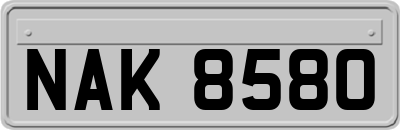 NAK 8580